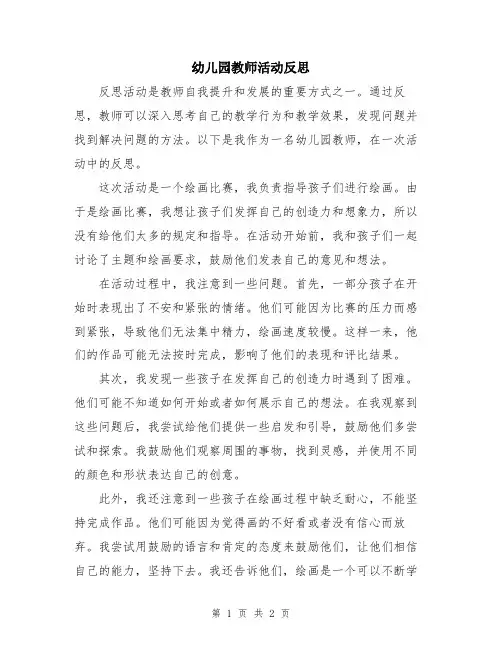 幼儿园教师活动反思

反思活动是教师自我提升和发展的重要方式之一。通过反思，教师可以深入思考自己的教学行为和教学效果，发现问题并找到解决问题的方法。以下是我作为一名幼儿园教师，在一次活动中的反思。

这次活动是一个绘画比赛，我负责指导孩子们进行绘画。由于是绘画比赛，我想让孩子们发挥自己的创造力和想象力，所以没有给他们太多的规定和指导。在活动开始前，我和孩子们一起讨论了主题和绘画要求，鼓励他们发表自己的意见和想法。

在活动过程中，我注意到一些问题。首先，一部分孩子在开始时表现出了不安和紧张的情绪。他们可能因为比赛的压力而感到紧张，导致他们无法集中精力，绘画速度较慢。这样一来，他们的作品可能无法按时完成，影响了他们的表现和评比结果。

其次，我发现一些孩子在发挥自己的创造力时遇到了困难。他们可能不知道如何开始或者如何展示自己的想法。在我观察到这些问题后，我尝试给他们提供一些启发和引导，鼓励他们多尝试和探索。我鼓励他们观察周围的事物，找到灵感，并使用不同的颜色和形状表达自己的创意。

此外，我还注意到一些孩子在绘画过程中缺乏耐心，不能坚持完成作品。他们可能因为觉得画的不好看或者没有信心而放弃。我尝试用鼓励的语言和肯定的态度来鼓励他们，让他们相信自己的能力，坚持下去。我还告诉他们，绘画是一个可以不断学

第 1 页 共 2 页